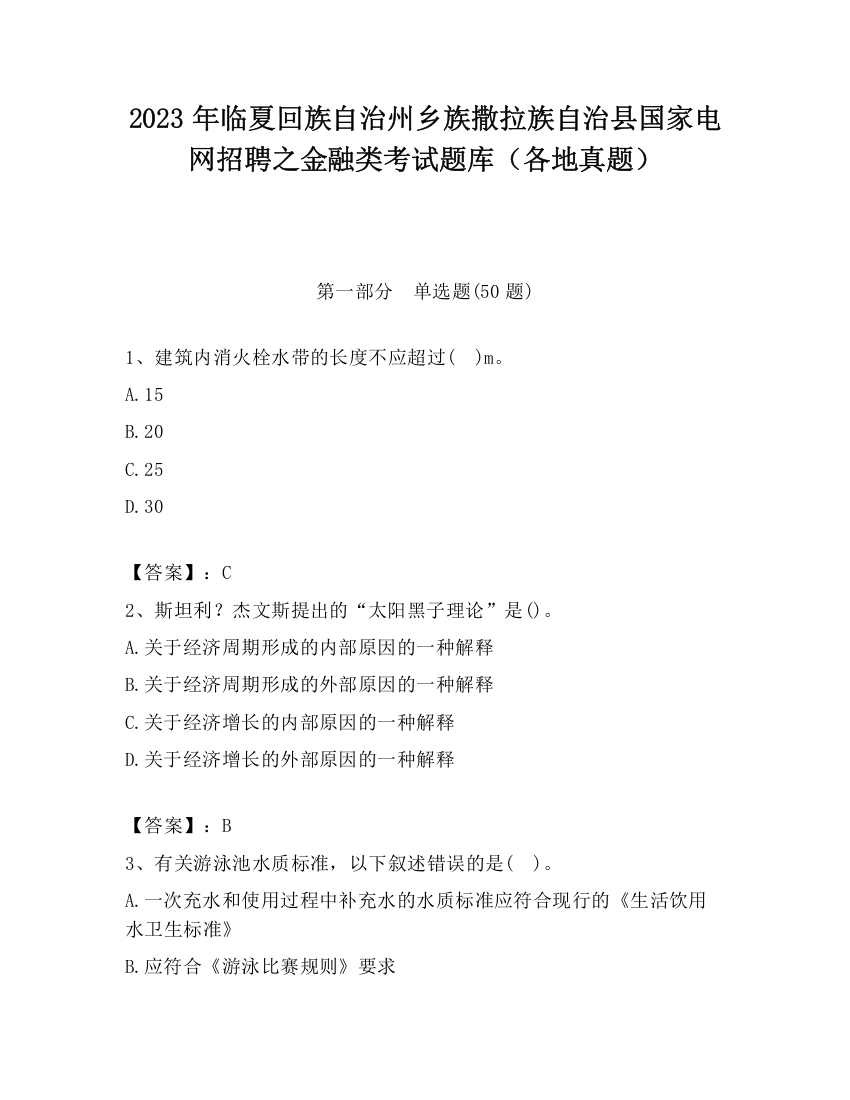 2023 年临夏回族自治州乡族撒拉族自治县国家电网招聘之金融类考试题库（各地真题）

第一部分　单选题(50 题)

1、建筑内消火栓水带的长度不应超过(　)m。

A.15

B.20

C.25

D.30

【答案】：C

2、斯坦利？杰文斯提出的“太阳黑子理论”是()。

A.关于经济周期形成的内部原因的一种解释

B.关于经济周期形成的外部原因的一种解释

C.关于经济增长的内部原因的一种解释

D.关于经济增长的外部原因的一种解释

【答案】：B

3、有关游泳池水质标准，以下叙述错误的是(　)。

A.一次充水和使用过程中补充水的水质标准应符合现行的《生活饮用水卫生标准》

B.应符合《游泳比赛规则》要求